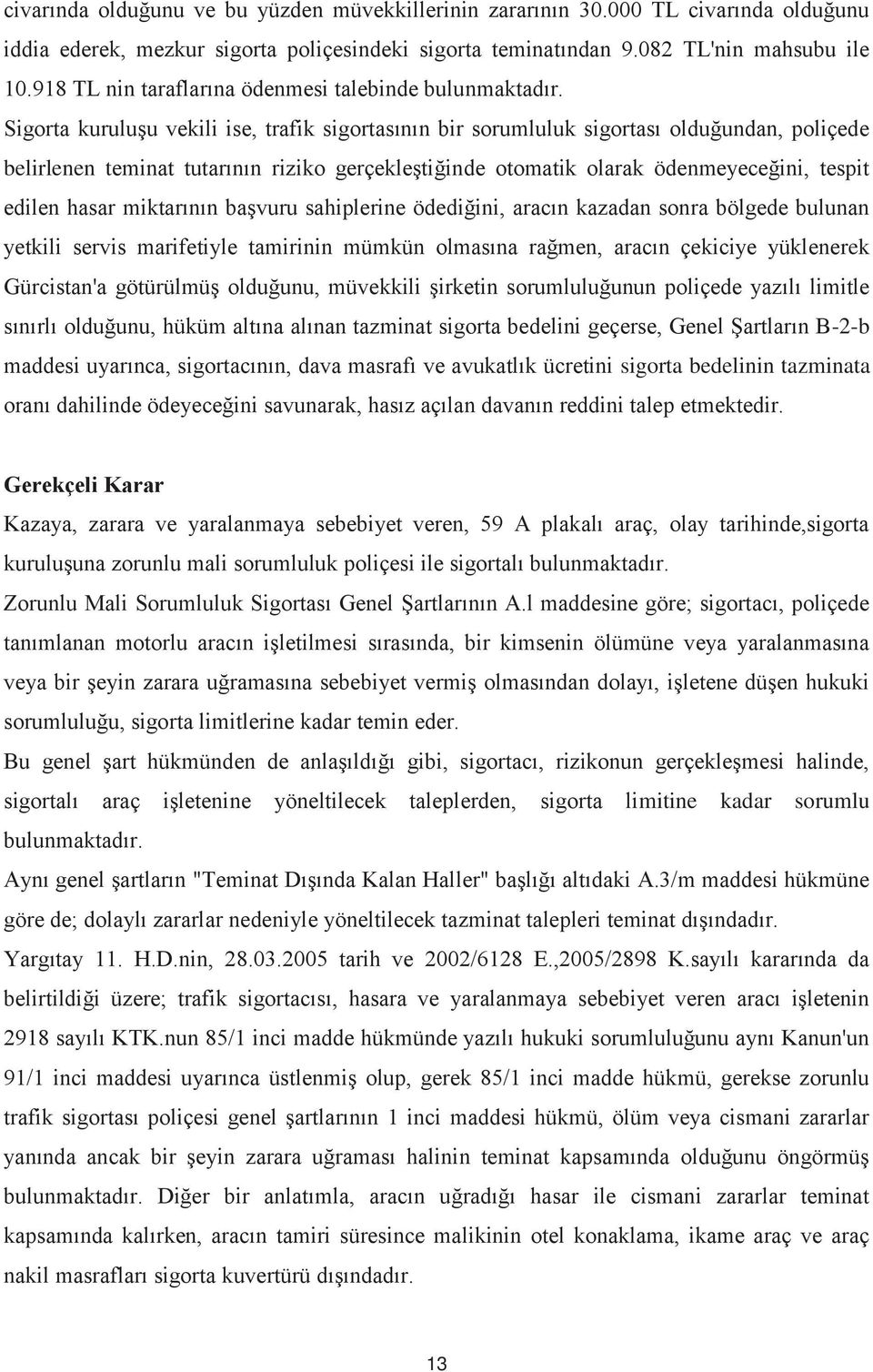 civarında olduğunu ve bu yüzden müvekkillerinin zararının 30.000 TL civarında olduğunu iddia ederek, mezkur sigorta poliçesindeki sigorta teminatından 9.082 TL'nin mahsubu ile 10.918 TL nin taraflarına ödenmesi talebinde bulunmaktadır.

Sigorta kuruluşu vekili ise, trafik sigortasının bir sorumluluk sigortası olduğundan, poliçede belirlenen teminat tutarının riziko gerçekleştiğinde otomatik olarak ödenmeyeceğini, tespit edilen hasar miktarının başvuru sahiplerine ödediğini, aracın kazadan sonra bölgede bulunan yetkili servis marifetiyle tamirinin mümkün olmasına rağmen, aracın çekiciye yüklenerek Gürcistan'a götürülmüş olduğunu, müvekkili şirketin sorumluluğunun poliçede yazılı limitle sınırlı olduğunu, hüküm altına alınan tazminat sigorta bedelini geçerse, Genel Şartların B-2-b maddesi uyarınca, sigortacının, dava masrafı ve avukatlık ücretini sigorta bedelinin tazminata oranı dahilinde ödeyeceğini savunarak, hasız açılan davanın reddini talep etmektedir.

Gerekçeli Karar

Kazaya, zarara ve yaralanmaya sebebiyet veren, 59 A plakalı araç, olay tarihinde,sigorta kuruluşuna zorunlu mali sorumluluk poliçesi ile sigortalı bulunmaktadır.

Zorunlu Mali Sorumluluk Sigortası Genel Şartlarının A.l maddesine göre; sigortacı, poliçede tanımlanan motorlu aracın işletilmesi sırasında, bir kimsenin ölümüne veya yaralanmasına veya bir şeyin zarara uğramasına sebebiyet vermiş olmasından dolayı, işletene düşen hukuki sorumluluğu, sigorta limitlerine kadar temin eder.

Bu genel şart hükmünden de anlaşıldığı gibi, sigortacı, rizikonun gerçekleşmesi halinde, sigortalı araç işletenine yöneltilecek taleplerden, sigorta limitine kadar sorumlu bulunmaktadır.

Aynı genel şartların "Teminat Dışında Kalan Haller" başlığı altıdaki A.3/m maddesi hükmüne göre de; dolaylı zararlar nedeniyle yöneltilecek tazminat talepleri teminat dışındadır.

Yargıtay 11. H.D.nin, 28.03.2005 tarih ve 2002/6128 E.,2005/2898 K.sayılı kararında da belirtildiği üzere; trafik sigortacısı, hasara ve yaralanmaya sebebiyet veren aracı işletenin 2918 sayılı KTK.nun 85/1 inci madde hükmünde yazılı hukuki sorumluluğunu aynı Kanun'un 91/1 inci maddesi uyarınca üstlenmiş olup, gerek 85/1 inci madde hükmü, gerekse zorunlu trafik sigortası poliçesi genel şartlarının 1 inci maddesi hükmü, ölüm veya cismani zararlar yanında ancak bir şeyin zarara uğraması halinin teminat kapsamında olduğunu öngörmüş bulunmaktadır. Diğer bir anlatımla, aracın uğradığı hasar ile cismani zararlar teminat kapsamında kalırken, aracın tamiri süresince malikinin otel konaklama, ikame araç ve araç nakil masrafları sigorta kuvertürü dışındadır.

13